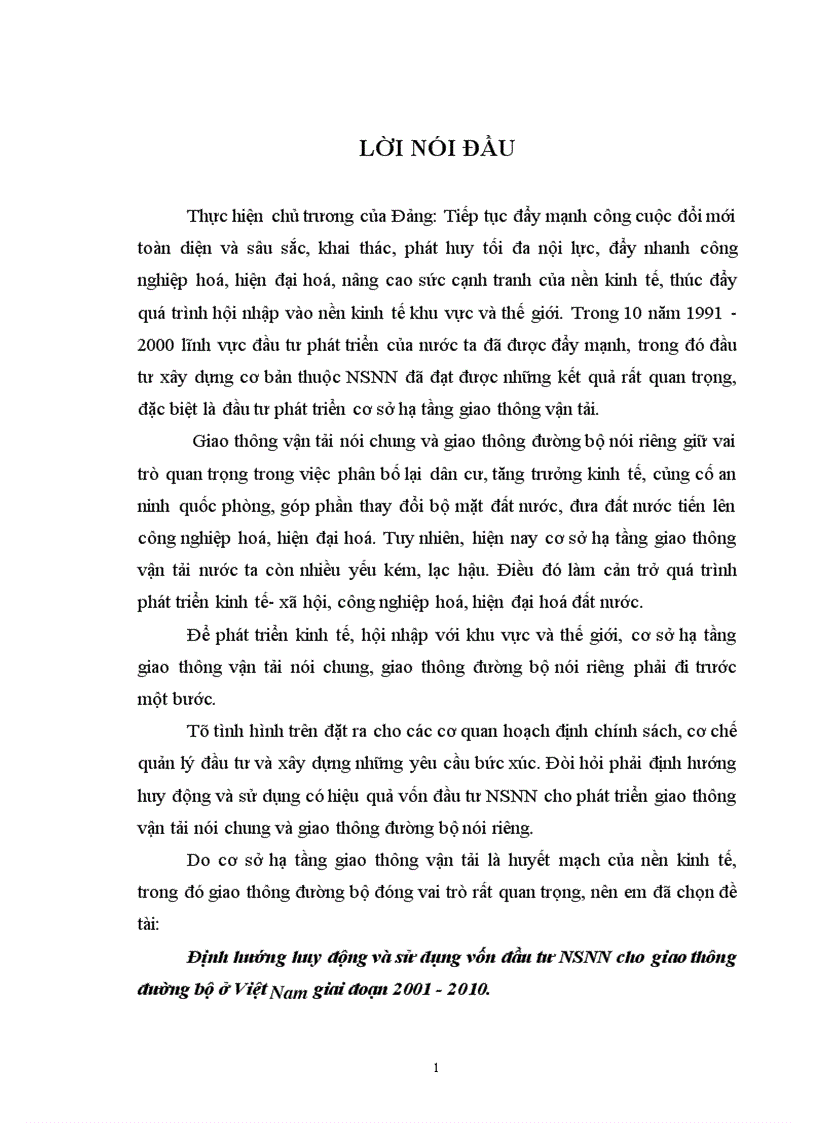 LỜI NÓI ĐẦU

Thực hiện chủ trương của Đảng: Tiếp tục đẩy mạnh công cuộc đổi mới toàn diện và sâu sắc, khai thác, phát huy tối đa nội lực, đẩy nhanh công nghiệp hoá, hiện đại hoá, nâng cao sức cạnh tranh của nền kinh tế, thúc đẩy quá trình hội nhập vào nền kinh tế khu vực và thế giới. Trong 10 năm 1991 - 2000 lĩnh vực đầu tư phát triển của nước ta đã được đẩy mạnh, trong đó đầu tư xây dựng cơ bản thuộc NSNN đã đạt được những kết quả rất quan trọng, đặc biệt là đầu tư phát triển cơ sở hạ tầng giao thông vận tải.

Giao thông vận tải nói chung và giao thông đường bộ nói riêng giữ vai trò quan trọng trong việc phân bố lại dân cư, tăng trưởng kinh tế, củng cố an ninh quốc phòng, góp phần thay đổi bộ mặt đất nước, đưa đất nước tiến lên công nghiệp hoá, hiện đại hoá. Tuy nhiên, hiện nay cơ sở hạ tầng giao thông vận tải nước ta còn nhiều yếu kém, lạc hậu. Điều đó làm cản trở quá trình phát triển kinh tế- xã hội, công nghiệp hoá, hiện đại hoá đất nước.

Để phát triển kinh tế, hội nhập với khu vực và thế giới, cơ sở hạ tầng giao thông vận tải nói chung, giao thông đường bộ nói riêng phải đi trước một bước.

Tõ tình hình trên đặt ra cho các cơ quan hoạch định chính sách, cơ chế quản lý đầu tư và xây dựng những yêu cầu bức xúc. Đòi hỏi phải định hướng huy động và sử dụng có hiệu quả vốn đầu tư NSNN cho phát triển giao thông vận tải nói chung và giao thông đường bộ nói riêng.

Do cơ sở hạ tầng giao thông vận tải là huyết mạch của nền kinh tế, trong đó giao thông đường bộ đóng vai trò rất quan trọng, nên em đã chọn đề tài:

Định hướng huy động và sử dụng vốn đầu tư NSNN cho giao thông đường bộ ở Việt Nam giai đoạn 2001 - 2010.

1